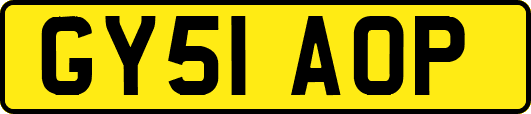 GY51 AOP